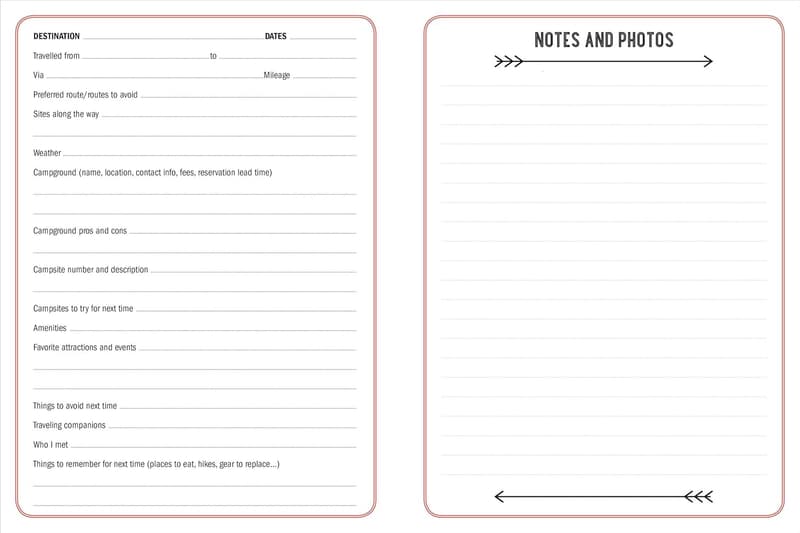 DESTINATION DATES
Travelled from to
Via Mileage
Preferred route/routes to avoid
Sites along the way
Weather
Campground (name, location, contact info, fees, reservation lead time)
Campground pros and cons
Campsite number and description
Campsites to try for next time
Amenities
Favorite attractions and events
Things to avoid next time
Traveling companions
Who I met
Things to remember for next time (places to eat, hikes, gear to replace...)

NOTES AND PHOTOS